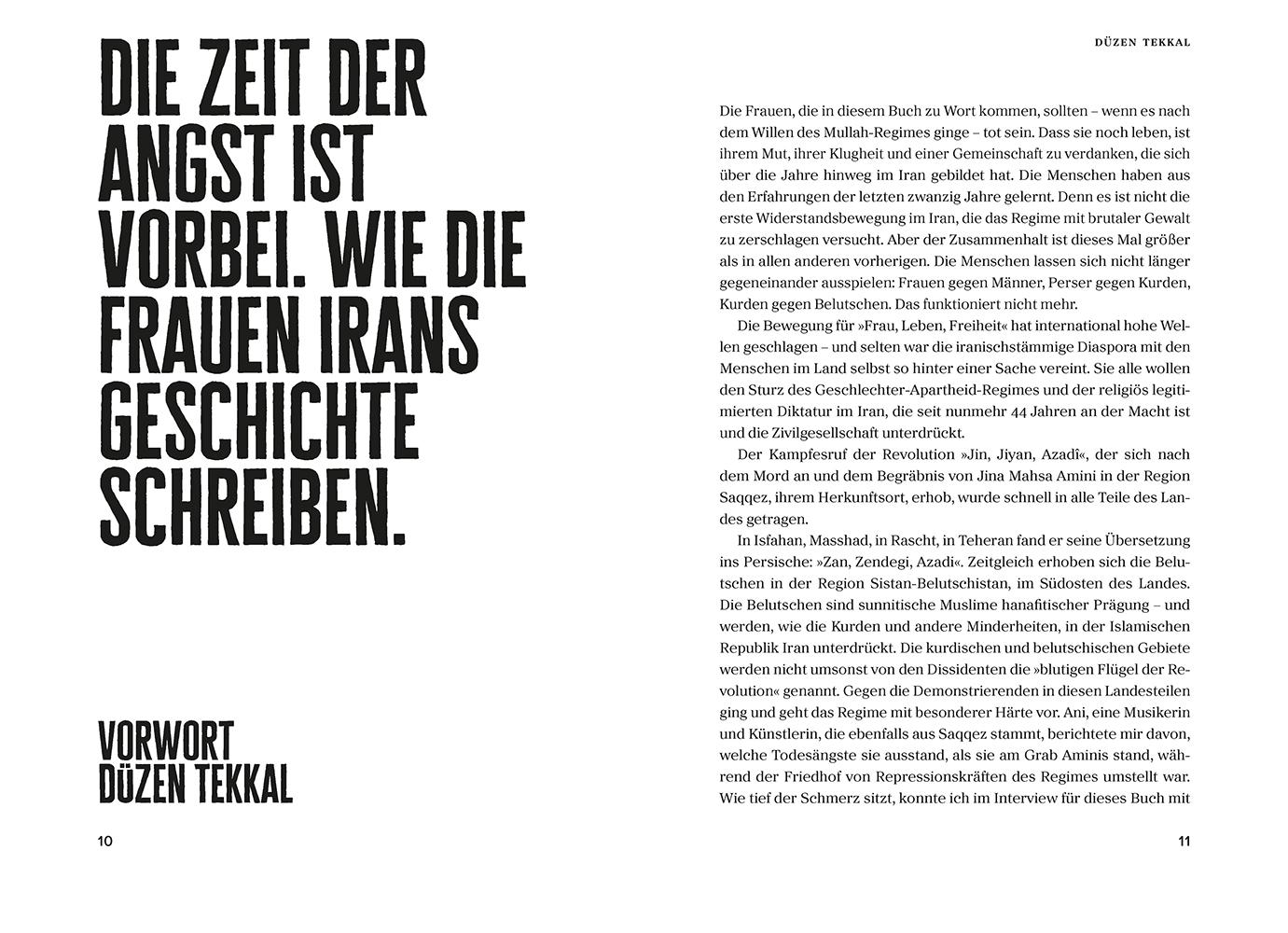 DIE ZEIT DER ANGST IST VORBEI. WIE DIE FRAUEN IRANS GESCHICHTE SCHREIBEN.

VORWORT
DÜZEN TEKKAL

10

DÜZEN TEKKAL

Die Frauen, die in diesem Buch zu Wort kommen, sollten – wenn es nach dem Willen des Mullah-Regimes ginge – tot sein. Dass sie noch leben, ist ihrem Mut, ihrer Klugheit und einer Gemeinschaft zu verdanken, die sich über die Jahre hinweg im Iran gebildet hat. Die Menschen haben aus den Erfahrungen der letzten zwanzig Jahre gelernt. Denn es ist nicht die erste Widerstandsbewegung im Iran, die das Regime mit brutaler Gewalt zu zerschlagen versucht. Aber der Zusammenhalt ist dieses Mal größer als in allen anderen vorherigen. Die Menschen lassen sich nicht länger gegeneinander ausspielen: Frauen gegen Männer, Perser gegen Kurden, Kurden gegen Belutschen. Das funktioniert nicht mehr.

Die Bewegung für »Frau, Leben, Freiheit« hat international hohe Wellen geschlagen – und selten war die iranischstämmige Diaspora mit den Menschen im Land selbst so hinter einer Sache vereint. Sie alle wollen den Sturz des Geschlechter-Apartheid-Regimes und der religiös legitimierten Diktatur im Iran, die seit nunmehr 44 Jahren an der Macht ist und die Zivilgesellschaft unterdrückt.

Der Kampfesruf der Revolution »Jin, Jiyan, Azadî«, der sich nach dem Mord an und dem Begräbnis von Jina Mahsa Amini in der Region Saqqez, ihrem Herkunftsort, erhob, wurde schnell in alle Teile des Landes getragen.

In Isfahan, Masshad, in Rascht, in Teheran fand er seine Übersetzung ins Persische: »Zan, Zendegi, Azadi«. Zeitgleich erhoben sich die Belutschen in der Region Sistan-Belutschistan, im Südosten des Landes. Die Belutschen sind sunnitische Muslime hanafitischer Prägung – und werden, wie die Kurden und andere Minderheiten, in der Islamischen Republik Iran unterdrückt. Die kurdischen und belutschischen Gebiete werden nicht umsonst von den Dissidenten die »blutigen Flügel der Revolution« genannt. Gegen die Demonstrierenden in diesen Landesteilen ging und geht das Regime mit besonderer Härte vor. Ani, eine Musikerin und Künstlerin, die ebenfalls aus Saqqez stammt, berichtete mir davon, welche Todesängste sie ausstand, als sie am Grab Aminis stand, während der Friedhof von Repressionskräften des Regimes umstellt war. Wie tief der Schmerz sitzt, konnte ich im Interview für dieses Buch mit

11